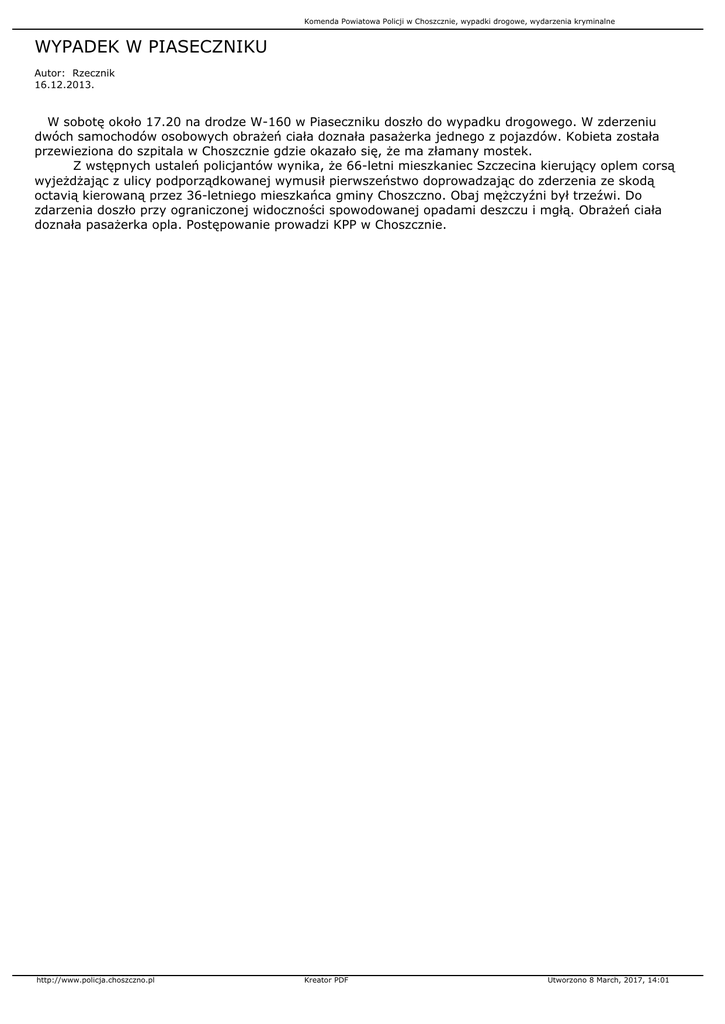 Komenda Powiatowa Policji w Choszcznie, wypadki drogowe, wydarzenia kryminalne

WYPADEK W PIASECZNIKU

Autor: Rzecznik
16.12.2013.

W sobotę około 17.20 na drodze W-160 w Piaseczniku doszło do wypadku drogowego. W zderzeniu dwóch samochodów osobowych obrażeń ciała doznała pasażerka jednego z pojazdów. Kobieta została przewieziona do szpitala w Choszcznie gdzie okazało się, że ma złamany mostek.

Z wstępnych ustaleń policjantów wynika, że 66-letni mieszkaniec Szczecina kierujący oplem corsą wyjeżdżając z ulicy podporządkowanej wymusił pierwszeństwo doprowadzając do zderzenia ze skodą octavią kierowaną przez 36-letniego mieszkańca gminy Choszczno. Obaj mężczyźni był trzeźwi. Do zdarzenia doszło przy ograniczonej widoczności spowodowanej opadami deszczu i mgłą. Obrażeń ciała doznała pasażerka opla. Postępowanie prowadzi KPP w Choszcznie.

http://www.policja.choszczno.pl Kreator PDF Utworzono 8 March, 2017, 14:01